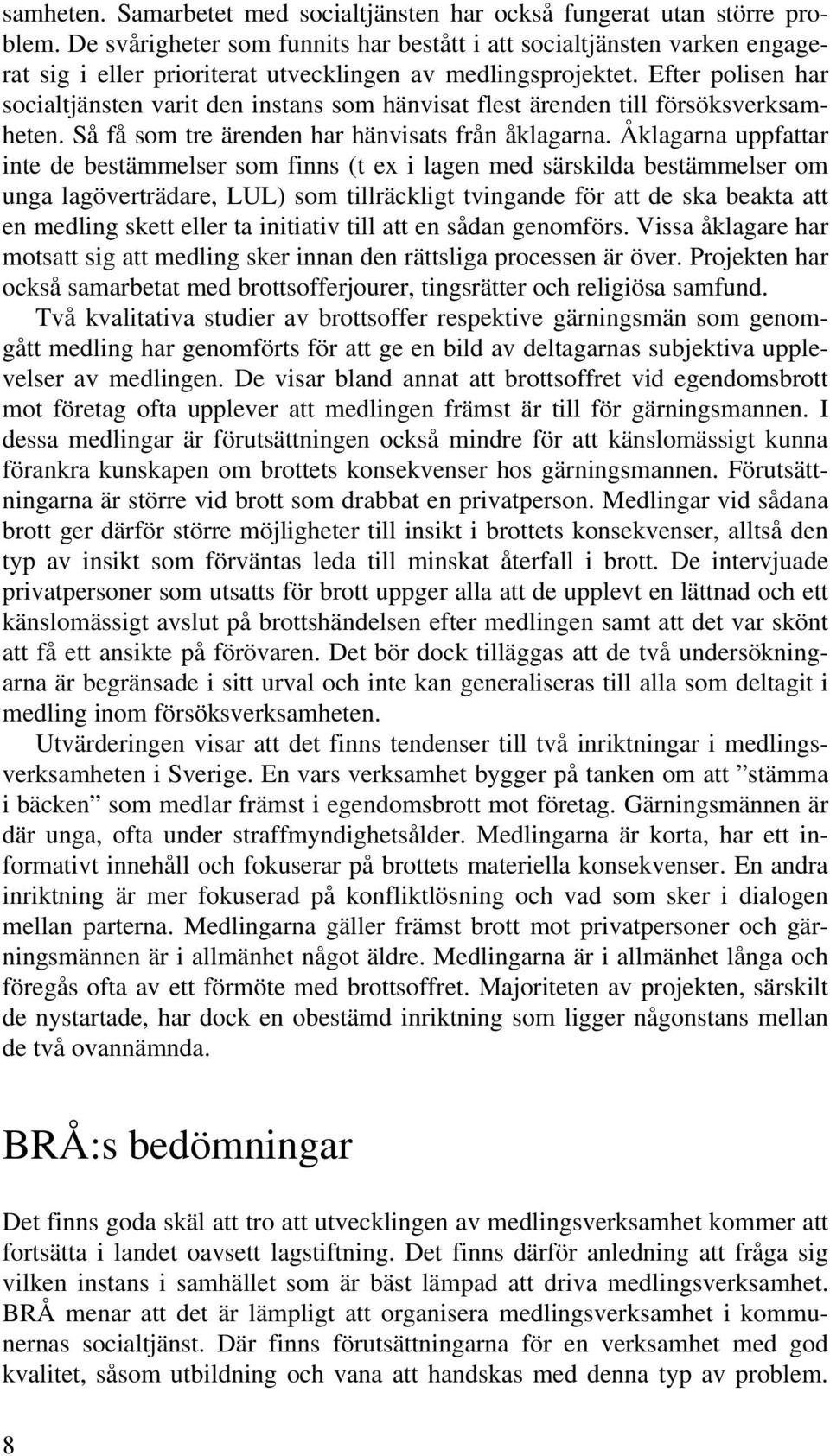 samheten. Samarbetet med socialtjänsten har också fungerat utan större problem. De svårigheter som funnits har bestått i att socialtjänsten varken engagerat sig i eller prioriterat utvecklingen av medlingsprojektet. Efter polisen har socialtjänsten varit den instans som hänvisat flest ärenden till försöksverksamheten. Så få som tre ärenden har hänvisats från åklagarna. Åklagarna uppfattar inte de bestämmelser som finns (t ex i lagen med särskilda bestämmelser om unga lagöverträdare, LUL) som tillräckligt tvingande för att de ska beakta att en medling skett eller ta initiativ till att en sådan genomförs. Vissa åklagare har motsatt sig att medling sker innan den rättsliga processen är över. Projekten har också samarbetat med brottsofferjourer, tingsrätter och religiösa samfund.

Två kvalitativa studier av brottsoffer respektive gärningsmän som genomgått medling har genomförts för att ge en bild av deltagarnas subjektiva upplevelser av medlingen. De visar bland annat att brottsoffret vid egendomsbrott mot företag ofta upplever att medlingen främst är till för gärningsmannen. I dessa medlingar är förutsättningen också mindre för att känslomässigt kunna förankra kunskapen om brottets konsekvenser hos gärningsmannen. Förutsättningarna är större vid brott som drabbat en privatperson. Medlingar vid sådana brott ger därför större möjligheter till insikt i brottets konsekvenser, alltså den typ av insikt som förväntas leda till minskat återfall i brott. De intervjuade privatpersoner som utsatts för brott uppger alla att de upplevt en lättnad och ett känslomässigt avslut på brottshändelsen efter medlingen samt att det var skönt att få ett ansikte på förövaren. Det bör dock tilläggas att de två undersökningarna är begränsade i sitt urval och inte kan generaliseras till alla som deltagit i medling inom försöksverksamheten.

Utvärderingen visar att det finns tendenser till två inriktningar i medlingsverksamheten i Sverige. En vars verksamhet bygger på tanken om att ”stämma i bäcken” som medlar främst i egendomsbrott mot företag. Gärningsmännen är där unga, ofta under straffmyndighetsålder. Medlingarna är korta, har ett informativt innehåll och fokuserar på brottets materiella konsekvenser. En andra inriktning är mer fokuserad på konfliktlösning och vad som sker i dialogen mellan parterna. Medlingarna gäller främst brott mot privatpersoner och gärningsmännen är i allmänhet något äldre. Medlingarna är i allmänhet långa och föregås ofta av ett förmöte med brottsoffret. Majoriteten av projekten, särskilt de nystartade, har dock en obestämd inriktning som ligger någonstans mellan de två ovannämnda.

BRÅ:s bedömningar

Det finns goda skäl att tro att utvecklingen av medlingsverksamhet kommer att fortsätta i landet oavsett lagstiftning. Det finns därför anledning att fråga sig vilken instans i samhället som är bäst lämpad att driva medlingsverksamhet. BRÅ menar att det är lämpligt att organisera medlingsverksamhet i kommunernas socialtjänst. Där finns förutsättningarna för en verksamhet med god kvalitet, såsom utbildning och vana att handskas med denna typ av problem.

8